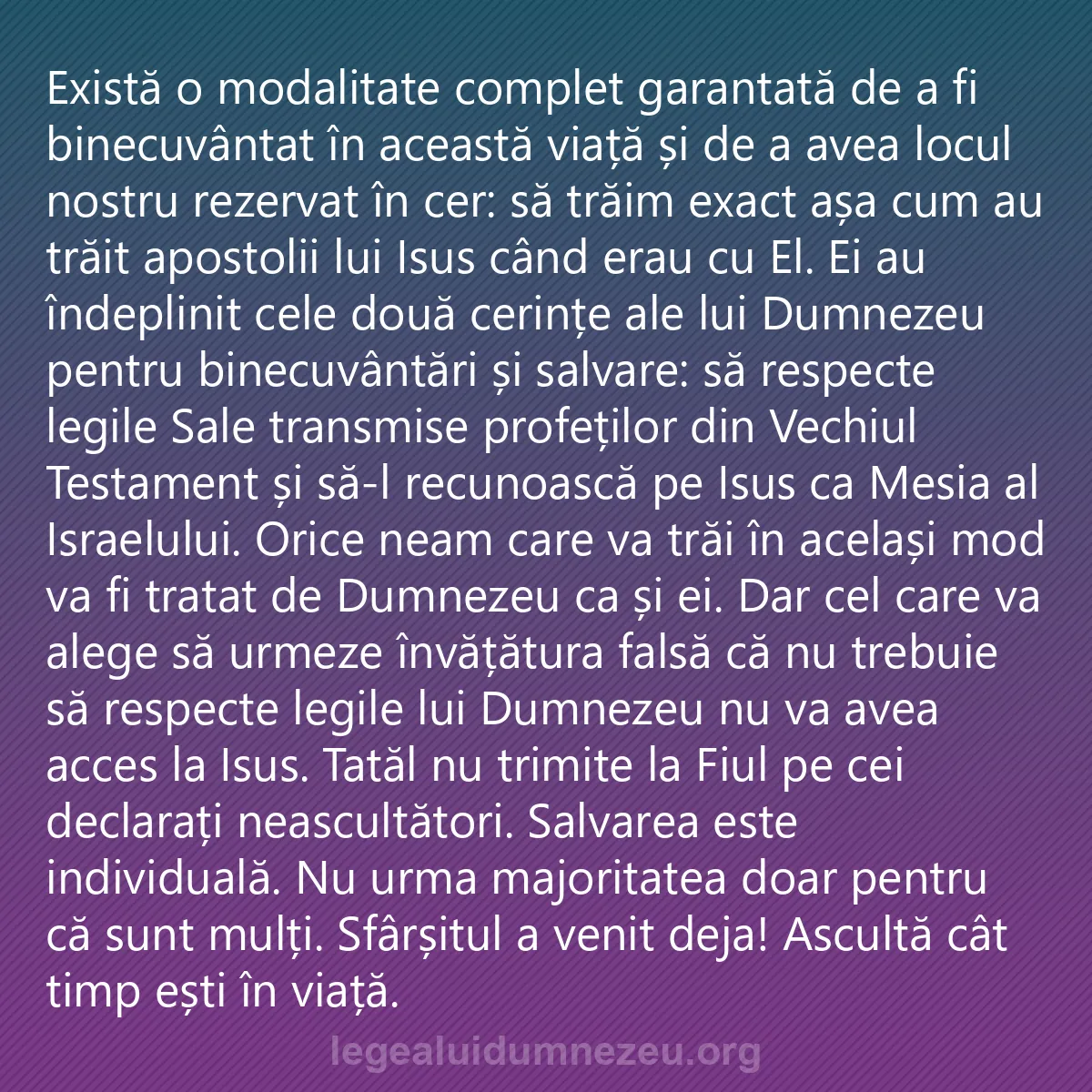 Există o modalitate complet garantată de a fi binecuvântat în această viață și de a avea locul nostru rezervat în cer: să trăim exact așa cum au trăit apostolii lui Isus când erau cu El. Ei au îndeplinit cele două cerințe ale lui Dumnezeu pentru binecuvântări și salvare: să respecte legile Sale transmise profeților din Vechiul Testament și să-l recunoască pe Isus ca Mesia al Israelului. Orice neam care va trăi în același mod va fi tratat de Dumnezeu ca și ei. Dar cel care va alege să urmeze învățătura falsă că nu trebuie să respecte legile lui Dumnezeu nu va avea acces la Isus. Tatăl nu trimite la Fiul pe cei declarați neascultători. Salvarea este individuală. Nu urma majoritatea doar pentru că sunt mulți. Sfârșitul a venit deja! Ascultă cât timp ești în viață.

legealuidumnezeu.org